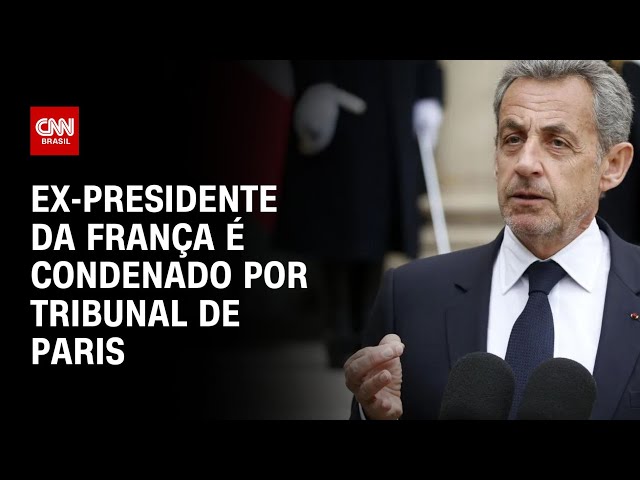 CNN
BRASIL

EX-PRESIDENTE DA FRANÇA É CONDENADO POR TRIBUNAL DE PARIS